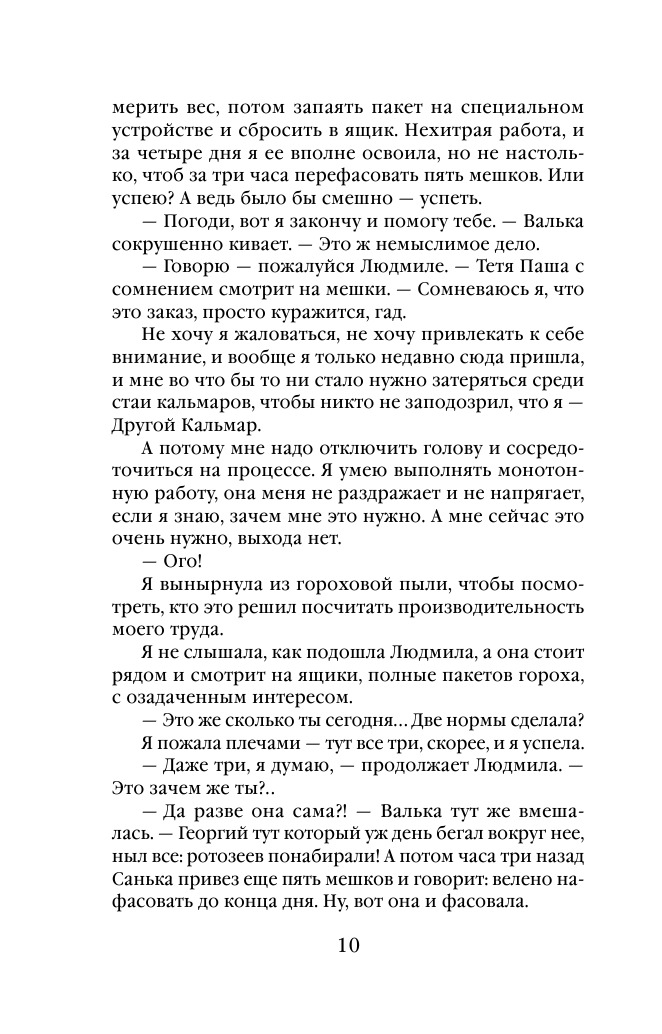 мерить вес, потом запаять пакет на специальном устройстве и сбросить в ящик. Нехитрая работа, и за четыре дня я ее вполне освоила, но не настолько, чтоб за три часа перефасовать пять мешков. Или успею? А ведь было бы смешно — успеть.

— Погоди, вот я закончу и помогу тебе. — Валька сокрушенно кивает. — Это ж немыслимое дело.

— Говорю — пожалуйся Людмиле. — Тетя Паша с сомнением смотрит на мешки. — Сомневаюсь я, что это заказ, просто куражится, гад.

Не хочу я жаловаться, не хочу привлекать к себе внимание, и вообще я только недавно сюда пришла, и мне во что бы то ни стало нужно затеряться среди стаи кальмаров, чтобы никто не заподозрил, что я — Другой Кальмар.

А потому мне надо отключить голову и сосредоточиться на процессе. Я умею выполнять монотонную работу, она меня не раздражает и не напрягает, если я знаю, зачем мне это нужно. А мне сейчас это очень нужно, выхода нет.

— Ого!

Я вынырнула из гороховой пыли, чтобы посмотреть, кто это решил посчитать производительность моего труда.

Я не слышала, как подошла Людмила, а она стоит рядом и смотрит на ящики, полные пакетов гороха, с озадаченным интересом.

— Это же сколько ты сегодня… Две нормы сделала?

Я пожала плечами — тут все три, скорее, и я успела.

— Даже три, я думаю, — продолжает Людмила. — Это зачем же ты?..

— Да разве она сама?! — Валька тут же вмешалась. — Георгий тут который уж день бегал вокруг нее, ныл все: ротозеев понабирали! А потом часа три назад Санька привез еще пять мешков и говорит: велено нафасовать до конца дня. Ну, вот она и фасовала.

10